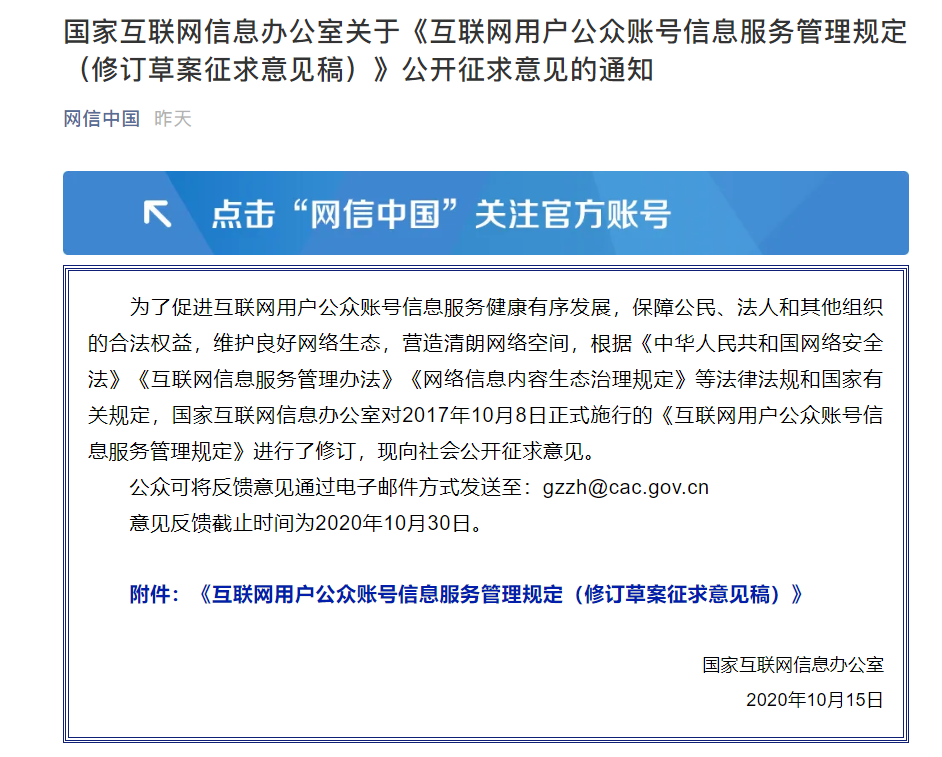 国家互联网信息办公室关于《互联网用户公众账号信息服务管理规定（修订草案征求意见稿）》公开征求意见的通知

网信中国 昨天

点击“网信中国”关注官方账号

为了促进互联网用户公众账号信息服务健康有序发展，保障公民、法人和其他组织的合法权益，维护良好网络生态，营造清朗网络空间，根据《中华人民共和国网络安全法》《互联网信息服务管理办法》《网络信息内容生态治理规定》等法律法规和国家有关规定，国家互联网信息办公室对2017年10月8日正式施行的《互联网用户公众账号信息服务管理规定》进行了修订，现向社会公开征求意见。

公众可将反馈意见通过电子邮件方式发送至：gzzh@cac.gov.cn

意见反馈截止时间为2020年10月30日。

附件：《互联网用户公众账号信息服务管理规定（修订草案征求意见稿）》

国家互联网信息办公室

2020年10月15日